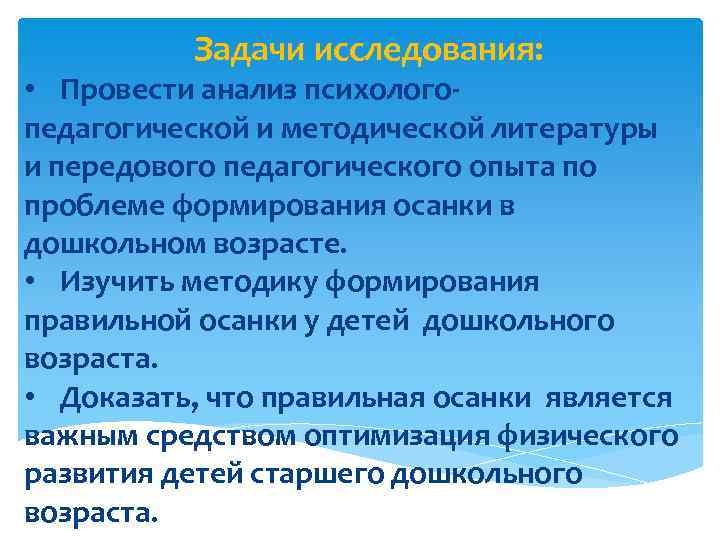 Задачи исследования:

• Провести анализ психолого-педагогической и методической литературы и передового педагогического опыта по проблеме формирования осанки в дошкольном возрасте.

• Изучить методику формирования правильной осанки у детей дошкольного возраста.

• Доказать, что правильная осанки является важным средством оптимизация физического развития детей старшего дошкольного возраста.